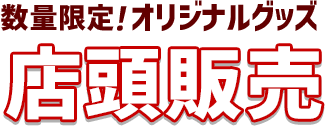 数量限定！オリジナルグッズ

店頭販売